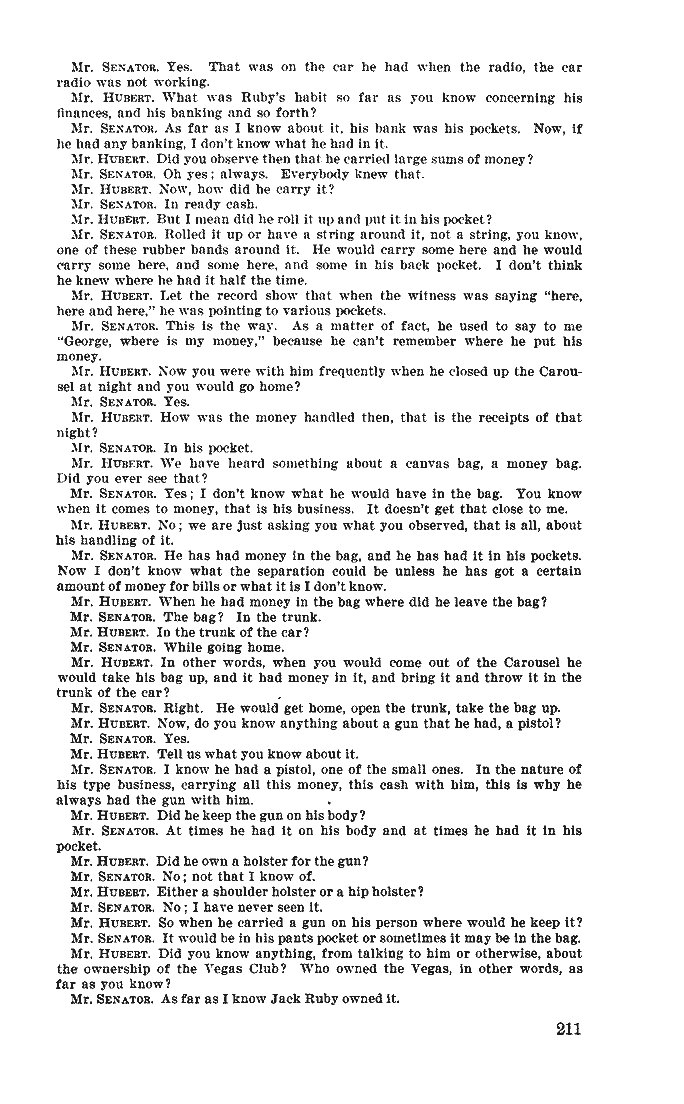 Mr. SENATOR. Yes. That was on the car he had when the radio, the car radio was not working.

Mr. HUBERT. What was Ruby's habit so far as you know concerning his finances, and his banking and so forth?

Mr. SENATOR. As far as I know about it, his bank was his pockets. Now, if he had any banking, I don't know what he had in it.

Mr. HUBERT. Did you observe then that he carried large sums of money?

Mr. SENATOR. Oh yes; always. Everybody knew that.

Mr. HUBERT. Now, how did he carry it?

Mr. SENATOR. In ready cash.

Mr. HUBERT. But I mean did he roll it up and put it in his pocket?

Mr. SENATOR. Rolled it up or have a string around it, not a string, you know, one of these rubber bands around it. He would carry some here and he would carry some here, and some here, and some in his back pocket. I don't think he knew where he had it half the time.

Mr. HUBERT. Let the record show that when the witness was saying "here, here and here," he was pointing to various pockets.

Mr. SENATOR. This is the way. As a matter of fact, he used to say to me "George, where is my money," because he can't remember where he put his money.

Mr. HUBERT. Now you were with him frequently when he closed up the Carousel at night and you would go home?

Mr. SENATOR. Yes.

Mr. HUBERT. How was the money handled then, that is the receipts of that night?

Mr. SENATOR. In his pocket.

Mr. HUBERT. We have heard something about a canvas bag, a money bag. Did you ever see that?

Mr. SENATOR. Yes; I don't know what he would have in the bag. You know when it comes to money, that is his business. It doesn't get that close to me.

Mr. HUBERT. No; we are just asking you what you observed, that is all, about his handling of it.

Mr. SENATOR. He has had money in the bag, and he has had it in his pockets. Now I don't know what the separation could be unless he has got a certain amount of money for bills or what it is I don't know.

Mr. HUBERT. When he had money in the bag where did he leave the bag?

Mr. SENATOR. The bag? In the trunk.

Mr. HUBERT. In the trunk of the car?

Mr. SENATOR. While going home.

Mr. HUBERT. In other words, when you would come out of the Carousel he would take his bag up, and it had money in it, and bring it and throw it in the trunk of the car?

Mr. SENATOR. Right. He would get home, open the trunk, take the bag up.

Mr. HUBERT. Now, do you know anything about a gun that he had, a pistol?

Mr. SENATOR. Yes.

Mr. HUBERT. Tell us what you know about it.

Mr. SENATOR. I know he had a pistol, one of the small ones. In the nature of his type business, carrying all this money, this cash with him, this is why he always had the gun with him.

Mr. HUBERT. Did he keep the gun on his body?

Mr. SENATOR. At times he had it on his body and at times he had it in his pocket.

Mr. HUBERT. Did he own a holster for the gun?

Mr. SENATOR. No; not that I know of.

Mr. HUBERT. Either a shoulder holster or a hip holster?

Mr. SENATOR. No; I have never seen it.

Mr. HUBERT. So when he carried a gun on his person where would he keep it?

Mr. SENATOR. It would be in his pants pocket or sometimes it may be in the bag.

Mr. HUBERT. Did you know anything, from talking to him or otherwise, about the ownership of the Vegas Club? Who owned the Vegas, in other words, as far as you know?

Mr. SENATOR. As far as I know Jack Ruby owned it.

211